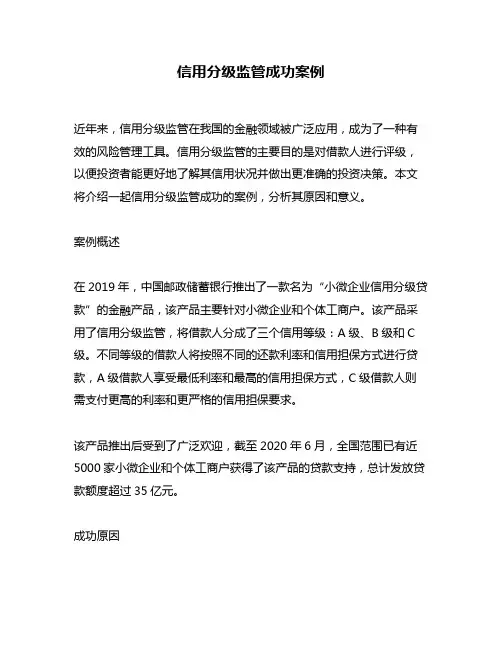 信用分级监管成功案例

近年来，信用分级监管在我国的金融领域被广泛应用，成为了一种有效的风险管理工具。信用分级监管的主要目的是对借款人进行评级，以便投资者能更好地了解其信用状况并做出更准确的投资决策。本文将介绍一起信用分级监管成功的案例，分析其原因和意义。

案例概述

在 2019 年，中国邮政储蓄银行推出了一款名为“小微企业信用分级贷款”的金融产品，该产品主要针对小微企业和个体工商户。该产品采用了信用分级监管，将借款人分成了三个信用等级：A 级、B 级和 C 级。不同等级的借款人将按照不同的还款利率和信用担保方式进行贷款，A 级借款人享受最低利率和最高的信用担保方式，C 级借款人则需支付更高的利率和更严格的信用担保要求。

该产品推出后受到了广泛欢迎，截至 2020 年 6 月，全国范围已有近 5000 家小微企业和个体工商户获得了该产品的贷款支持，总计发放贷款额度超过 35 亿元。

成功原因